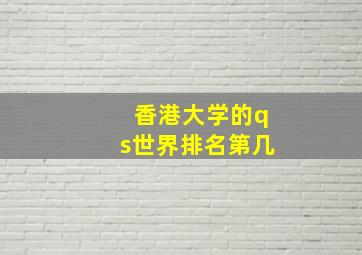 香港大学的qs世界排名第几